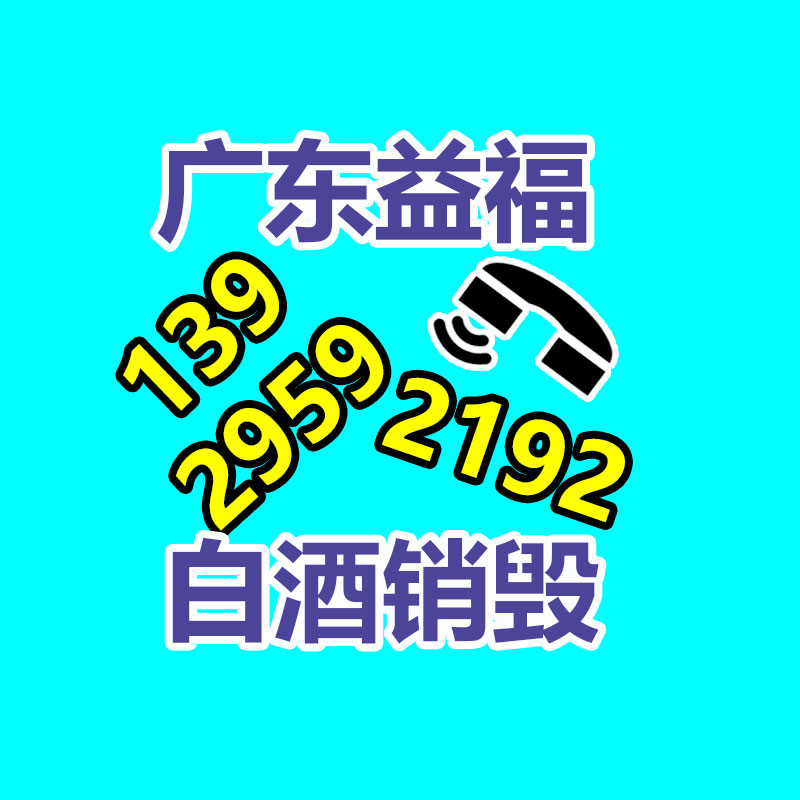 广东益福

139
2959
2192

白酒销毁